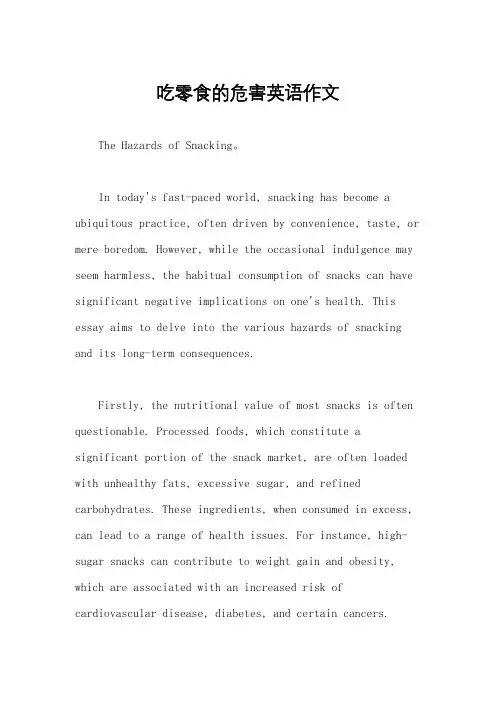 吃零食的危害英语作文

The Hazards of Snacking。

In today's fast-paced world, snacking has become a ubiquitous practice, often driven by convenience, taste, or mere boredom. However, while the occasional indulgence may seem harmless, the habitual consumption of snacks can have significant negative implications on one's health. This essay aims to delve into the various hazards of snacking and its long-term consequences.

Firstly, the nutritional value of most snacks is often questionable. Processed foods, which constitute a significant portion of the snack market, are often loaded with unhealthy fats, excessive sugar, and refined carbohydrates. These ingredients, when consumed in excess, can lead to a range of health issues. For instance, high-sugar snacks can contribute to weight gain and obesity, which are associated with an increased risk of cardiovascular disease, diabetes, and certain cancers.